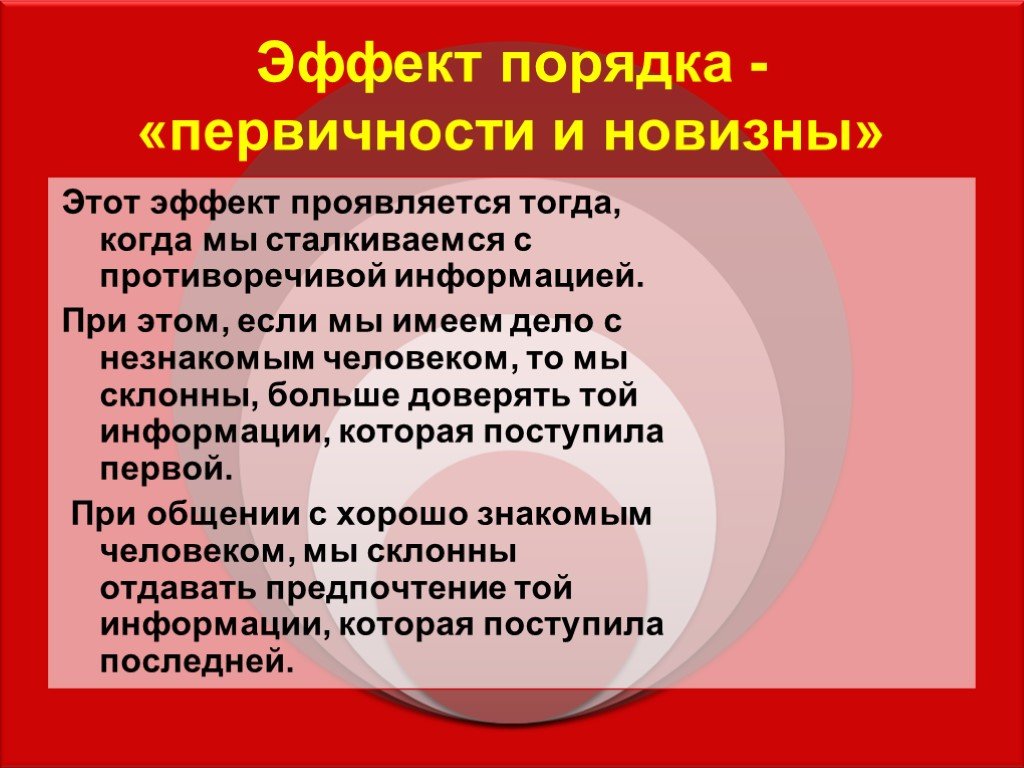 Эффект порядка - «первичности и новизны»

Этот эффект проявляется тогда, когда мы сталкиваемся с противоречивой информацией.

При этом, если мы имеем дело с незнакомым человеком, то мы склонны, больше доверять той информации, которая поступила первой.

При общении с хорошо знакомым человеком, мы склонны отдавать предпочтение той информации, которая поступила последней.